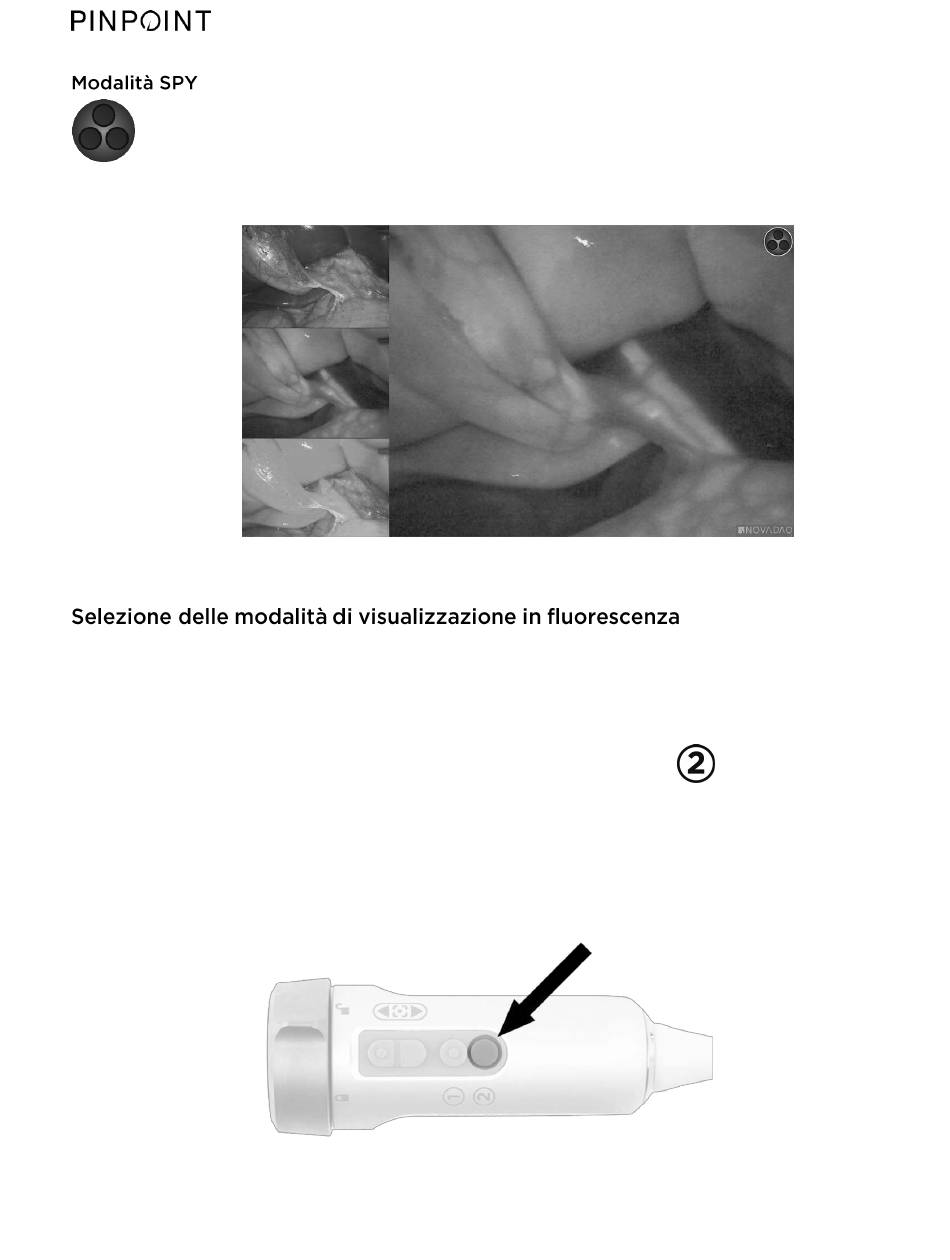 PINPOINT

Modalità SPY

NOVADAQ

Selezione delle modalità di visualizzazione in fluorescenza

②

1 2